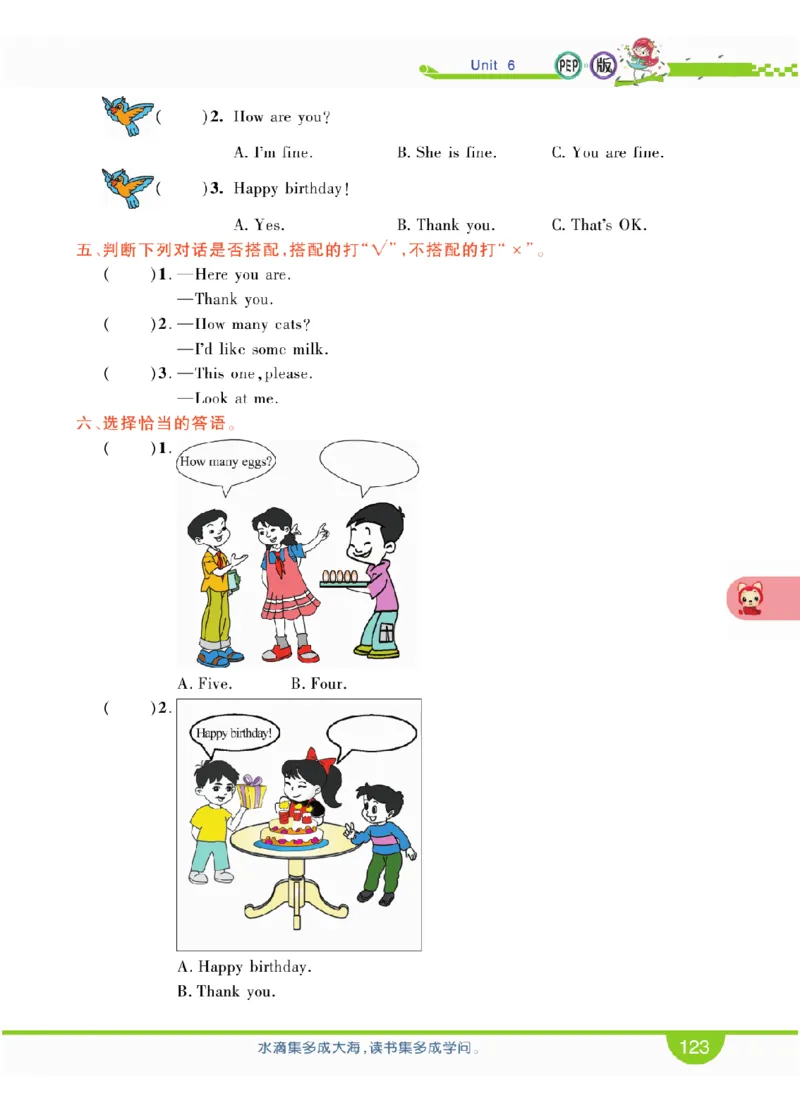 Unit 6 PEP 版

( )2. How are you?

A. I'm fine. B. She is fine. C. You are fine.

( )3. Happy birthday!

A. Yes. B. Thank you. C. That's OK.

五、判断下列对话是否搭配,搭配的打“√”,不搭配的打“×”。

( )1. —Here you are.
—Thank you.

( )2. —How many cats?
—I'd like some milk.

( )3. —This one, please.
—Look at me.

六、选择恰当的答语。

( )1.

How many eggs?

A. Five. B. Four.

( )2.

Happy birthday!

A. Happy birthday.
B. Thank you.

水滴集多成大海,读书集多成学问。

123